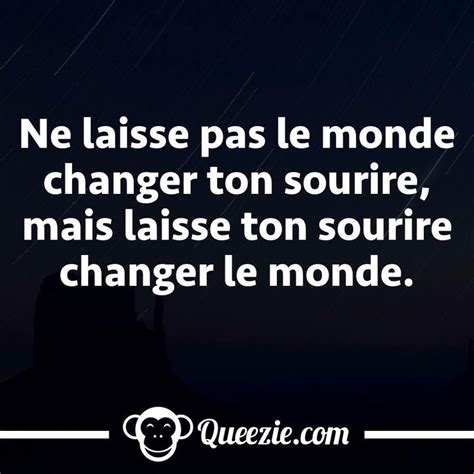 Ne laisse pas le monde changer ton sourire, mais laisse ton sourire changer le monde.

Queezie.com